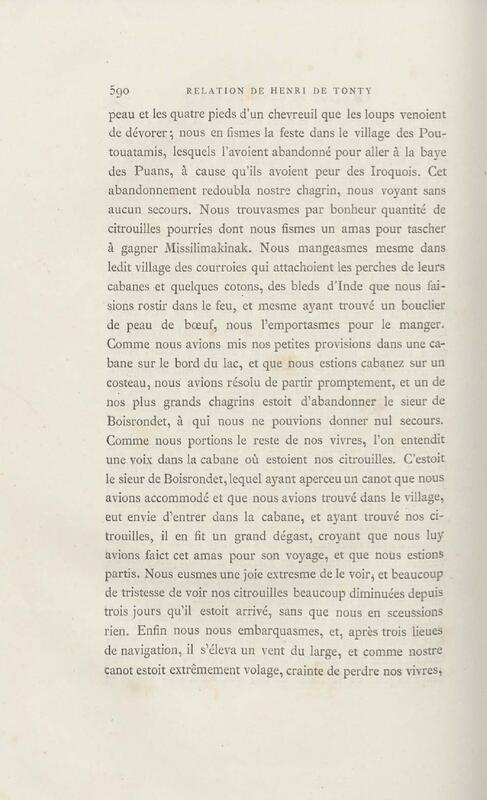 590 RELATION DE HENRI DE TONTY

peau et les quatre pieds d'un chevreuil que les loups venoient de dévorer; nous en fismes la feste dans le village des Poutouatamis, lesquels l'avoient abandonné pour aller à la baye des Puans, à cause qu'ils avoient peur des Iroquois. Cet abandonnement redoubla nostre chagrin, nous voyant sans aucun secours. Nous trouvasmes par bonheur quantité de citrouilles pourries dont nous fismes un amas pour tascher à gagner Missilimakinak. Nous mangeasmes mesme dans ledit village des courroies qui attachoient les perches de leurs cabanes et quelques cotons, des bleds d'Inde que nous faisions rostir dans le feu, et mesme ayant trouvé un bouclier de peau de bœuf, nous l'emportasmes pour le manger. Comme nous avions mis nos petites provisions dans une cabane sur le bord du lac, et que nous estions cabanez sur un costeau, nous avions résolu de partir promptement, et un de nos plus grands chagrins estoit d'abandonner le sieur de Boisrondet, à qui nous ne pouvions donner nul secours. Comme nous portions le reste de nos vivres, l'on entendit une voix dans la cabane où estoient nos citrouilles. C'estoit le sieur de Boisrondet, lequel ayant aperceu un canot que nous avions accommodé et que nous avions trouvé dans le village, eut envie d'entrer dans la cabane, et ayant trouvé nos citrouilles, il en fit un grand dégast, croyant que nous luy avions faict cet amas pour son voyage, et que nous estions partis. Nous eusmes une joie extresme de le voir, et beaucoup de tristesse de voir nos citrouilles beaucoup diminuées depuis trois jours qu'il estoit arrivé, sans que nous en sceussions rien. Enfin nous nous embarquasmes, et, après trois lieues de navigation, il s'éleva un vent du large, et comme nostre canot estoit extrêmement volage, crainte de perdre nos vivres,